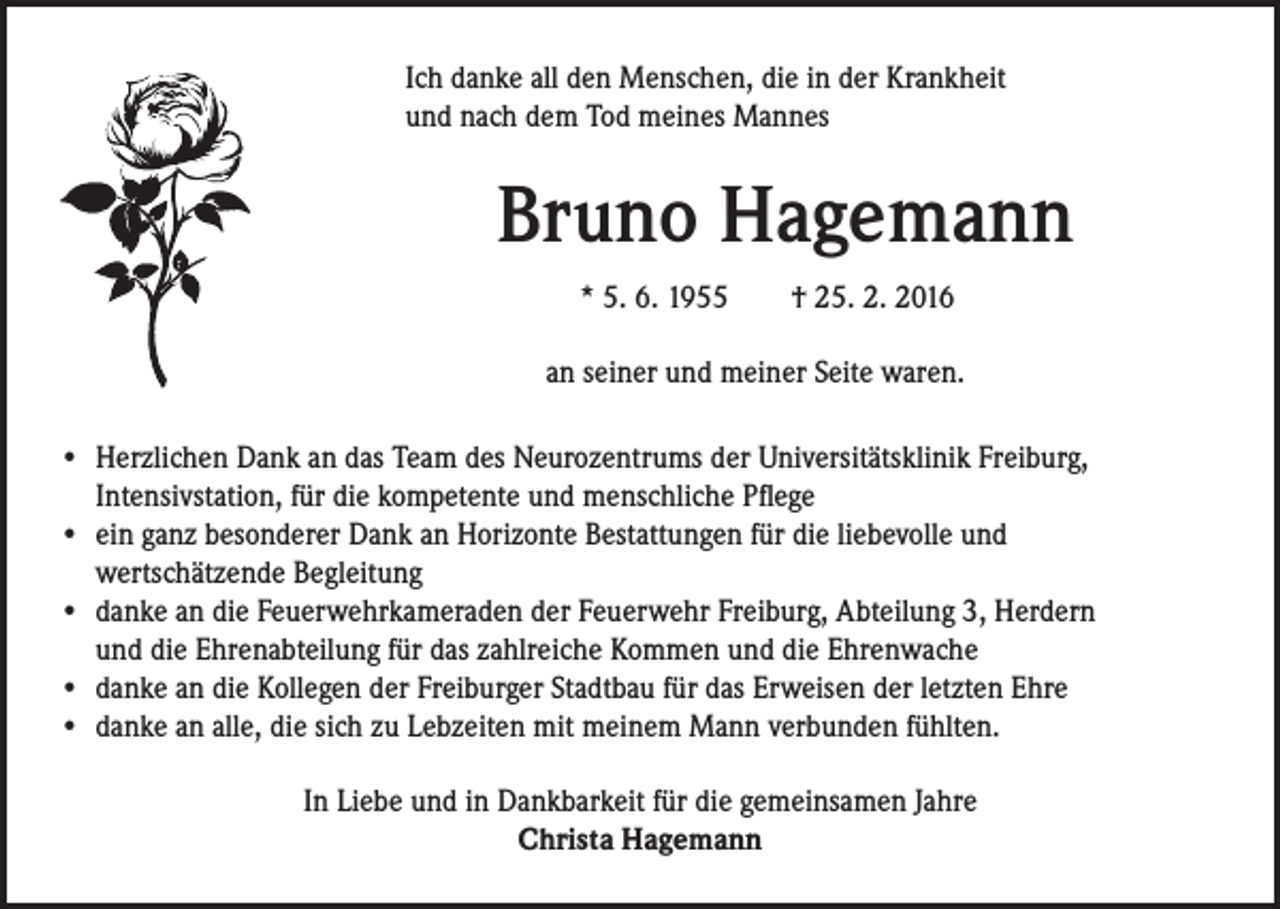 Ich danke all den Menschen, die in der Krankheit und nach dem Tod meines Mannes

Bruno Hagemann

* 5. 6. 1955 † 25. 2. 2016

an seiner und meiner Seite waren.

• Herzlichen Dank an das Team des Neurozentrums der Universitätsklinik Freiburg, Intensivstation, für die kompetente und menschliche Pflege
• ein ganz besonderer Dank an Horizonte Bestattungen für die liebevolle und wertschätzende Begleitung
• danke an die Feuerwehrkameraden der Feuerwehr Freiburg, Abteilung 3, Herdern und die Ehrenabteilung für das zahlreiche Kommen und die Ehrenwache
• danke an die Kollegen der Freiburger Stadtbau für das Erweisen der letzten Ehre
• danke an alle, die sich zu Lebzeiten mit meinem Mann verbunden fühlten.

In Liebe und in Dankbarkeit für die gemeinsamen Jahre
Christa Hagemann